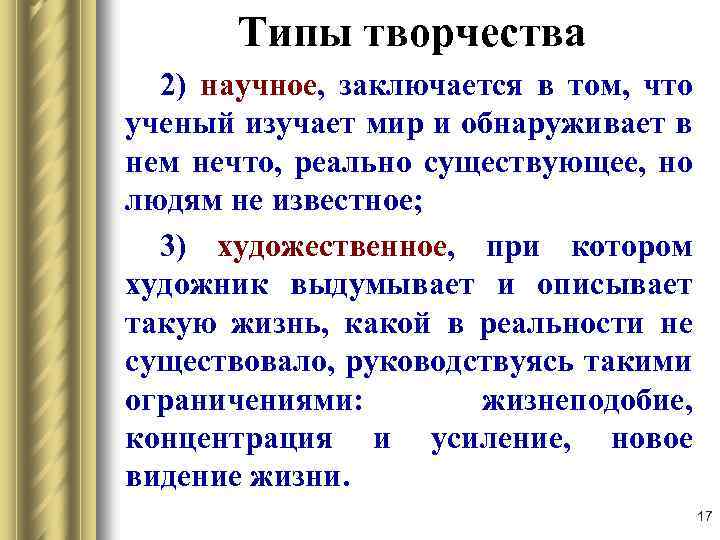 Типы творчества

2) научное, заключается в том, что ученый изучает мир и обнаруживает в нем нечто, реально существующее, но людям не известное;

3) художественное, при котором художник выдумывает и описывает такую жизнь, какой в реальности не существовало, руководствуясь такими ограничениями: жизнеподобие, концентрация и усиление, новое видение жизни.

17